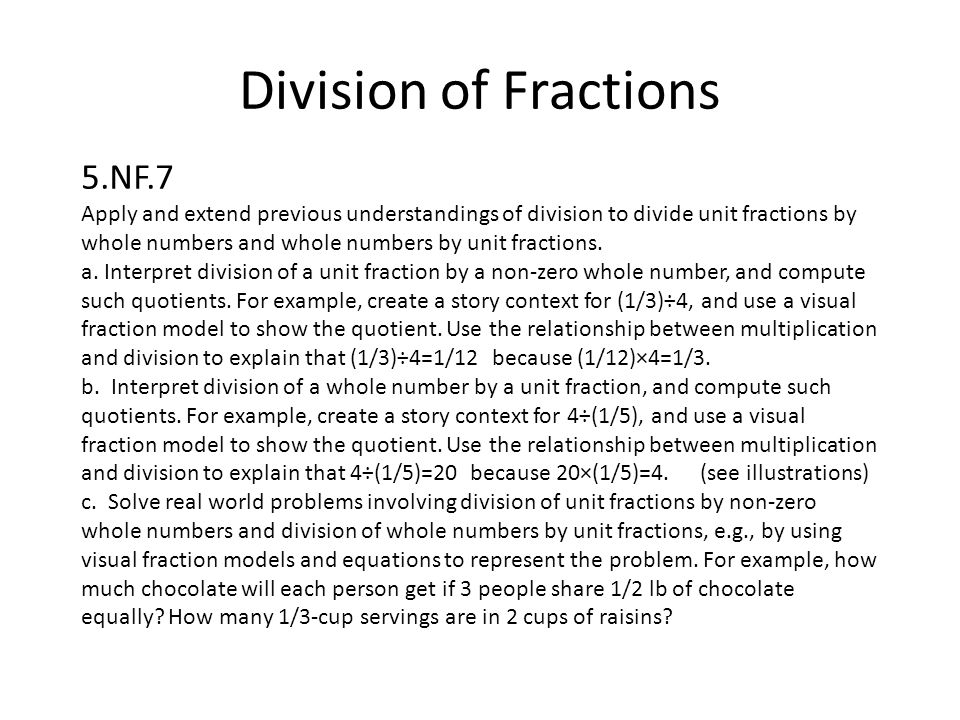 Division of Fractions

5.NF.7
Apply and extend previous understandings of division to divide unit fractions by whole numbers and whole numbers by unit fractions.
a. Interpret division of a unit fraction by a non-zero whole number, and compute such quotients. For example, create a story context for $(1/3)\div4$, and use a visual fraction model to show the quotient. Use the relationship between multiplication and division to explain that $(1/3)\div4=1/12$ because $(1/12)\times4=1/3$.
b. Interpret division of a whole number by a unit fraction, and compute such quotients. For example, create a story context for $4\div(1/5)$, and use a visual fraction model to show the quotient. Use the relationship between multiplication and division to explain that $4\div(1/5)=20$ because $20\times(1/5)=4$. (see illustrations)
c. Solve real world problems involving division of unit fractions by non-zero whole numbers and division of whole numbers by unit fractions, e.g., by using visual fraction models and equations to represent the problem. For example, how much chocolate will each person get if 3 people share 1/2 lb of chocolate equally? How many 1/3-cup servings are in 2 cups of raisins?